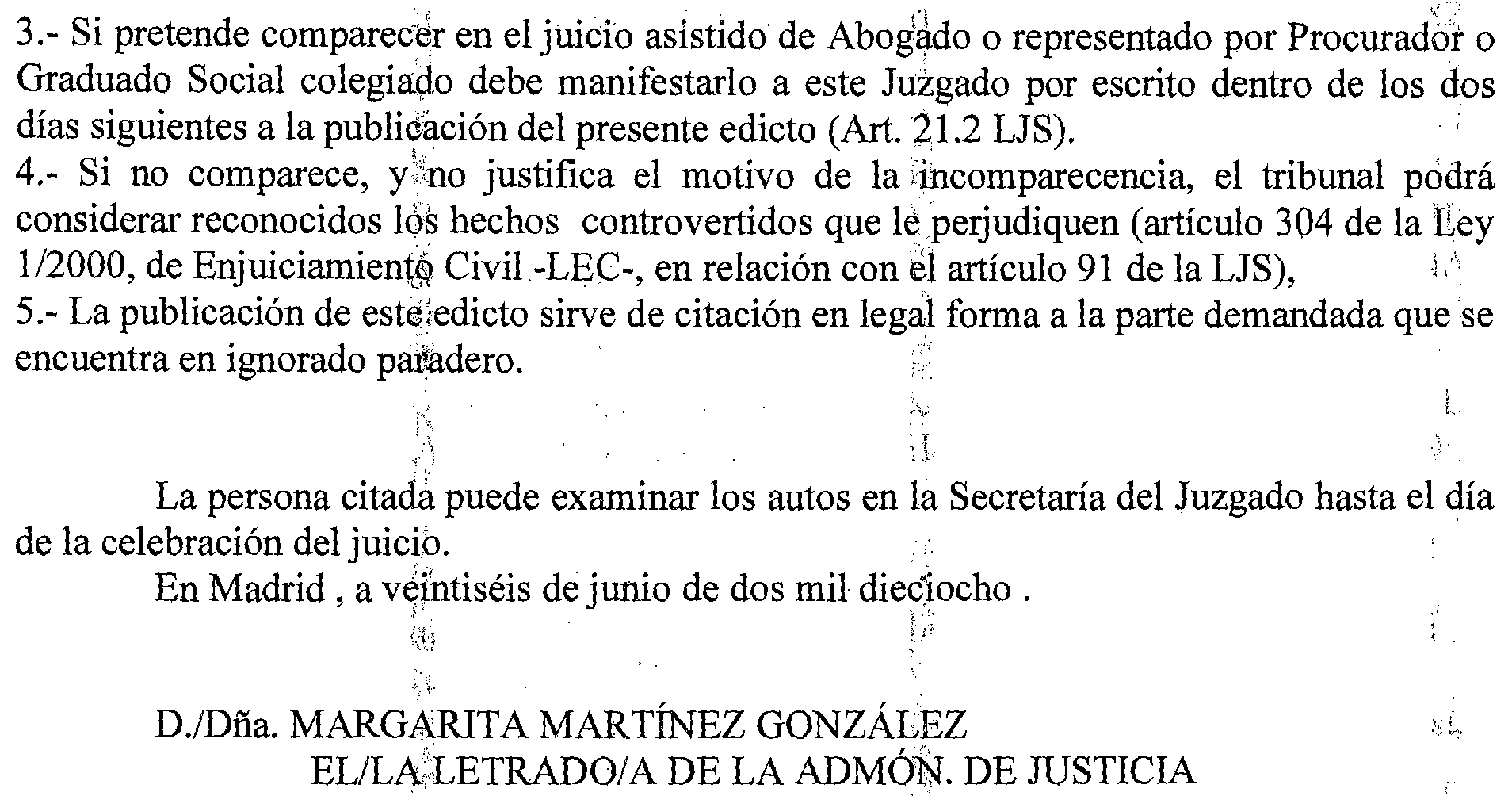 3.- Si pretende comparecer en el juicio asistido de Abogado o representado por Procurador o Graduado Social colegiado debe manifestarlo a este Juzgado por escrito dentro de los dos días siguientes a la publicación del presente edicto (Art. 21.2 LJS).
4.- Si no comparece, y no justifica el motivo de la incomparecencia, el tribunal podrá considerar reconocidos los hechos controvertidos que le perjudiquen (artículo 304 de la Ley 1/2000, de Enjuiciamiento Civil -LEC-, en relación con el artículo 91 de la LJS),
5.- La publicación de este edicto sirve de citación en legal forma a la parte demandada que se encuentra en ignorado paradero.

La persona citada puede examinar los autos en la Secretaría del Juzgado hasta el día de la celebración del juicio.

En Madrid , a veintiséis de junio de dos mil dieciocho .

D./Dña. MARGARITA MARTÍNEZ GONZÁLEZ
EL/LA LETRADO/A DE LA ADMÓN. DE JUSTICIA